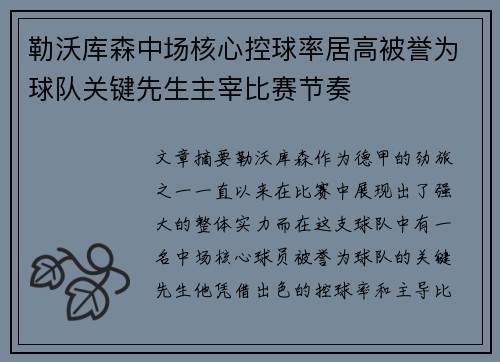 勒沃库森中场核心控球率居高被誉为球队关键先生主宰比赛节奏

文章摘要勒沃库森作为德甲的劲旅之一一直以来在比赛中展现出了强大的整体实力而在这支球队中有一名中场核心球员被誉为球队的关键先生他凭借出色的控球率和主导比